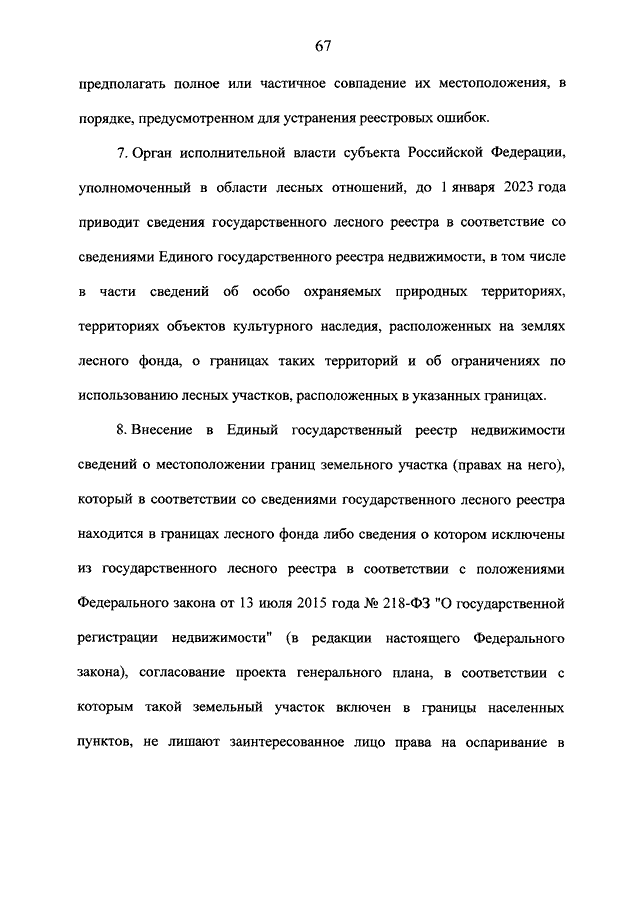 67

предполагать полное или частичное совпадение их местоположения, в порядке, предусмотренном для устранения реестровых ошибок.

7. Орган исполнительной власти субъекта Российской Федерации, уполномоченный в области лесных отношений, до 1 января 2023 года приводит сведения государственного лесного реестра в соответствие со сведениями Единого государственного реестра недвижимости, в том числе в части сведений об особо охраняемых природных территориях, территориях объектов культурного наследия, расположенных на землях лесного фонда, о границах таких территорий и об ограничениях по использованию лесных участков, расположенных в указанных границах.

8. Внесение в Единый государственный реестр недвижимости сведений о местоположении границ земельного участка (правах на него), который в соответствии со сведениями государственного лесного реестра находится в границах лесного фонда либо сведения о котором исключены из государственного лесного реестра в соответствии с положениями Федерального закона от 13 июля 2015 года № 218-ФЗ "О государственной регистрации недвижимости" (в редакции настоящего Федерального закона), согласование проекта генерального плана, в соответствии с которым такой земельный участок включен в границы населенных пунктов, не лишают заинтересованное лицо права на оспаривание в